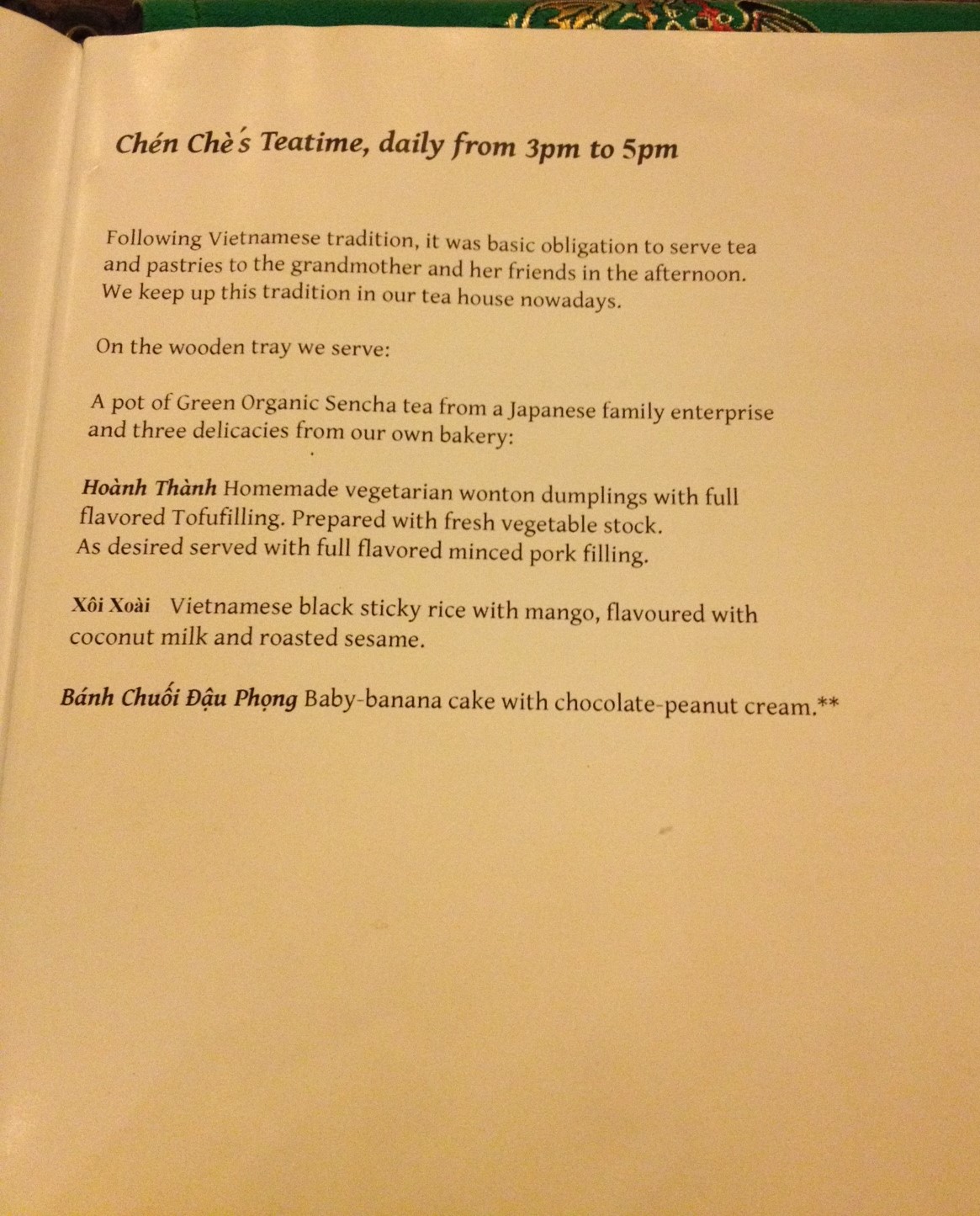 Chén Chè´s Teatime, daily from 3pm to 5pm

Following Vietnamese tradition, it was basic obligation to serve tea and pastries to the grandmother and her friends in the afternoon. We keep up this tradition in our tea house nowadays.

On the wooden tray we serve:

A pot of Green Organic Sencha tea from a Japanese family enterprise and three delicacies from our own bakery:

Hoành Thành Homemade vegetarian wonton dumplings with full flavored Tofufilling. Prepared with fresh vegetable stock. As desired served with full flavored minced pork filling.

Xôi Xoài Vietnamese black sticky rice with mango, flavoured with coconut milk and roasted sesame.

Bánh Chuối Đậu Phọng Baby-banana cake with chocolate-peanut cream.**